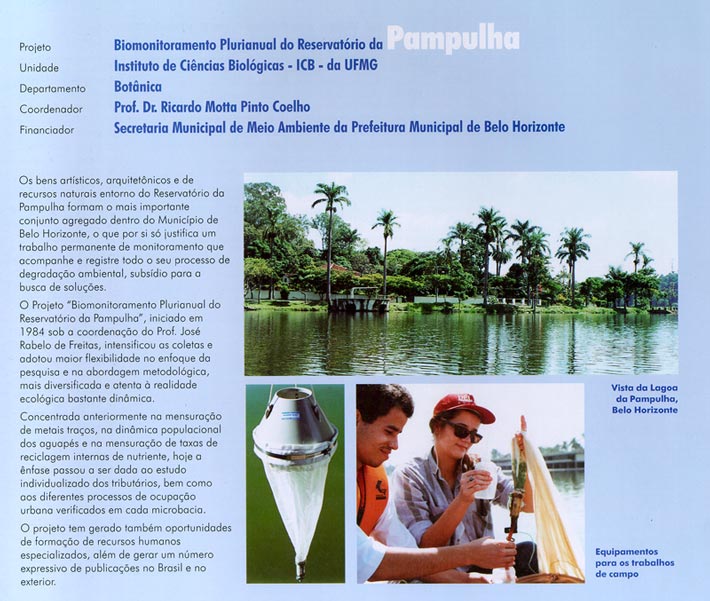 Projeto Biomonitoramento Plurianual do Reservatório da Pampulha
Unidade Instituto de Ciências Biológicas - ICB - da UFMG
Departamento Botânica
Coordenador Prof. Dr. Ricardo Motta Pinto Coelho
Financiador Secretaria Municipal de Meio Ambiente da Prefeitura Municipal de Belo Horizonte

Os bens artísticos, arquitetônicos e de recursos naturais entorno do Reservatório da Pampulha formam o mais importante conjunto agregado dentro do Município de Belo Horizonte, o que por si só justifica um trabalho permanente de monitoramento que acompanhe e registre todo o seu processo de degradação ambiental, subsídio para a busca de soluções.

O Projeto "Biomonitoramento Plurianual do Reservatório da Pampulha", iniciado em 1984 sob a coordenação do Prof. José Rabelo de Freitas, intensificou as coletas e adotou maior flexibilidade no enfoque da pesquisa e na abordagem metodológica, mais diversificada e atenta à realidade ecológica bastante dinâmica.

Concentrada anteriormente na mensuração de metais traços, na dinâmica populacional dos aguapés e na mensuração de taxas de reciclagem internas de nutriente, hoje a ênfase passou a ser dada ao estudo individualizado dos tributários, bem como aos diferentes processos de ocupação urbana verificados em cada microbacia.

O projeto tem gerado também oportunidades de formação de recursos humanos especializados, além de gerar um número expressivo de publicações no Brasil e no exterior.

Vista da Lagoa da Pampulha, Belo Horizonte

Equipamentos para os trabalhos de campo